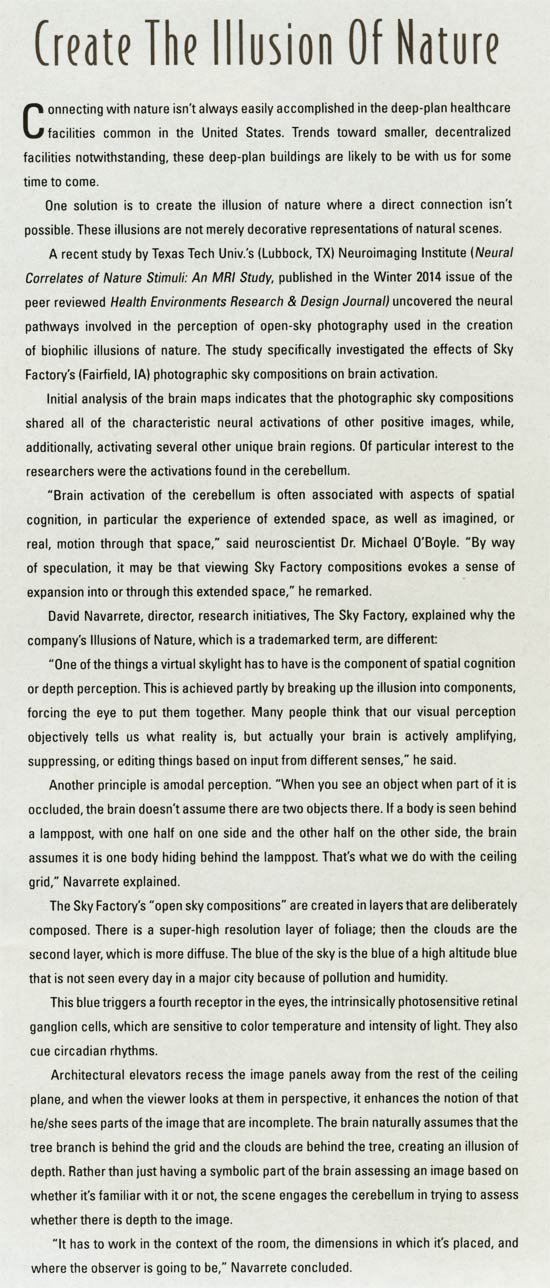 Create The Illusion Of Nature

Connecting with nature isn't always easily accomplished in the deep-plan healthcare facilities common in the United States. Trends toward smaller, decentralized facilities notwithstanding, these deep-plan buildings are likely to be with us for some time to come.

One solution is to create the illusion of nature where a direct connection isn't possible. These illusions are not merely decorative representations of natural scenes.

A recent study by Texas Tech Univ.'s (Lubbock, TX) Neuroimaging Institute (Neural Correlates of Nature Stimuli: An MRI Study, published in the Winter 2014 issue of the peer reviewed Health Environments Research & Design Journal) uncovered the neural pathways involved in the perception of open-sky photography used in the creation of biophilic illusions of nature. The study specifically investigated the effects of Sky Factory's (Fairfield, IA) photographic sky compositions on brain activation.

Initial analysis of the brain maps indicates that the photographic sky compositions shared all of the characteristic neural activations of other positive images, while, additionally, activating several other unique brain regions. Of particular interest to the researchers were the activations found in the cerebellum.

"Brain activation of the cerebellum is often associated with aspects of spatial cognition, in particular the experience of extended space, as well as imagined, or real, motion through that space," said neuroscientist Dr. Michael O'Boyle. "By way of speculation, it may be that viewing Sky Factory compositions evokes a sense of expansion into or through this extended space," he remarked.

David Navarrete, director, research initiatives, The Sky Factory, explained why the company's Illusions of Nature, which is a trademarked term, are different:

"One of the things a virtual skylight has to have is the component of spatial cognition or depth perception. This is achieved partly by breaking up the illusion into components, forcing the eye to put them together. Many people think that our visual perception objectively tells us what reality is, but actually your brain is actively amplifying, suppressing, or editing things based on input from different senses," he said.

Another principle is amodal perception. "When you see an object when part of it is occluded, the brain doesn't assume there are two objects there. If a body is seen behind a lamppost, with one half on one side and the other half on the other side, the brain assumes it is one body hiding behind the lamppost. That's what we do with the ceiling grid," Navarrete explained.

The Sky Factory's "open sky compositions" are created in layers that are deliberately composed. There is a super-high resolution layer of foliage; then the clouds are the second layer, which is more diffuse. The blue of the sky is the blue of a high altitude blue that is not seen every day in a major city because of pollution and humidity.

This blue triggers a fourth receptor in the eyes, the intrinsically photosensitive retinal ganglion cells, which are sensitive to color temperature and intensity of light. They also cue circadian rhythms.

Architectural elevators recess the image panels away from the rest of the ceiling plane, and when the viewer looks at them in perspective, it enhances the notion of that he/she sees parts of the image that are incomplete. The brain naturally assumes that the tree branch is behind the grid and the clouds are behind the tree, creating an illusion of depth. Rather than just having a symbolic part of the brain assessing an image based on whether it's familiar with it or not, the scene engages the cerebellum in trying to assess whether there is depth to the image.

"It has to work in the context of the room, the dimensions in which it's placed, and where the observer is going to be," Navarrete concluded.